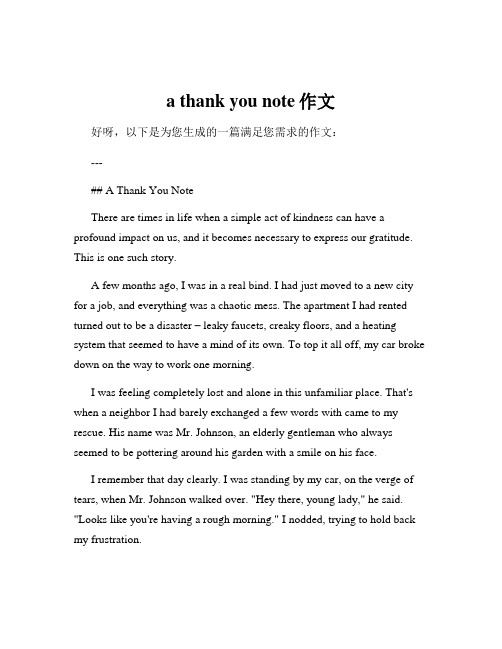 a thank you note 作文

好呀，以下是为您生成的一篇满足您需求的作文：

---

## A Thank You Note

There are times in life when a simple act of kindness can have a profound impact on us, and it becomes necessary to express our gratitude. This is one such story.

A few months ago, I was in a real bind. I had just moved to a new city for a job, and everything was a chaotic mess. The apartment I had rented turned out to be a disaster – leaky faucets, creaky floors, and a heating system that seemed to have a mind of its own. To top it all off, my car broke down on the way to work one morning.

I was feeling completely lost and alone in this unfamiliar place. That's when a neighbor I had barely exchanged a few words with came to my rescue. His name was Mr. Johnson, an elderly gentleman who always seemed to be pottering around his garden with a smile on his face.

I remember that day clearly. I was standing by my car, on the verge of tears, when Mr. Johnson walked over. "Hey there, young lady," he said. "Looks like you're having a rough morning." I nodded, trying to hold back my frustration.